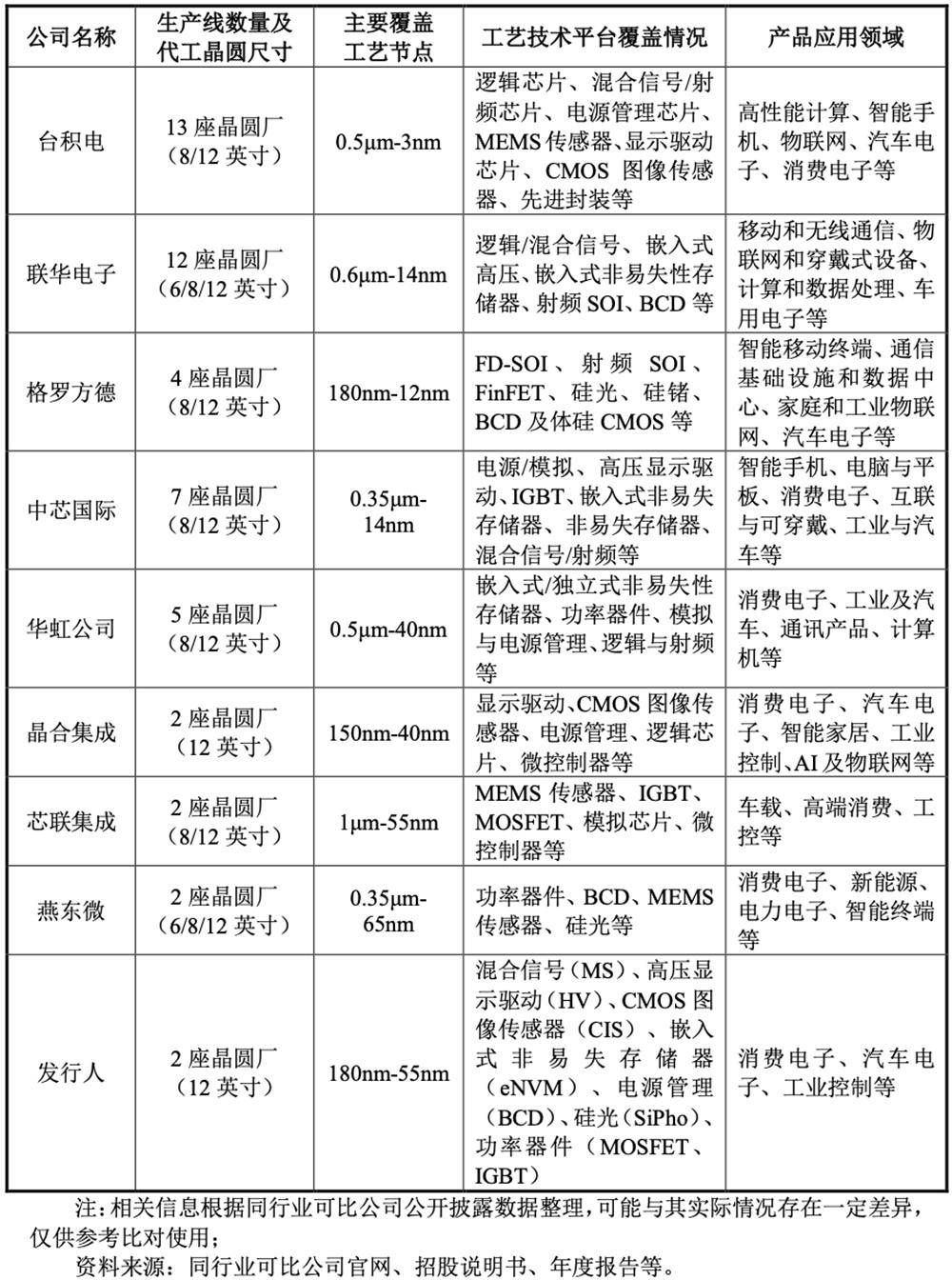 | 公司名称 | 生产线数量及代工晶圆尺寸 | 主要覆盖工艺节点 | 工艺技术平台覆盖情况 | 产品应用领域 |
|---|---|---|---|---|
| 台积电 | 13 座晶圆厂（8/12 英寸） | 0.5μm-3nm | 逻辑芯片、混合信号/射频芯片、电源管理芯片、MEMS 传感器、显示驱动芯片、CMOS 图像传感器、先进封装等 | 高性能计算、智能手机、物联网、汽车电子、消费电子等 |
| 联华电子 | 12 座晶圆厂（6/8/12 英寸） | 0.6μm-14nm | 逻辑/混合信号、嵌入式高压、嵌入式非易失性存储器、射频 SOI、BCD 等 | 移动和无线通信、物联网和穿戴式设备、计算和数据处理、车用电子等 |
| 格罗方德 | 4 座晶圆厂（8/12 英寸） | 180nm-12nm | FD-SOI、射频 SOI、FinFET、硅光、硅锗、BCD 及体硅 CMOS 等 | 智能移动终端、通信基础设施和数据中心、家庭和工业物联网、汽车电子等 |
| 中芯国际 | 7 座晶圆厂（8/12 英寸） | 0.35μm-14nm | 电源/模拟、高压显示驱动、IGBT、嵌入式非易失存储器、非易失存储器、混合信号/射频等 | 智能手机、电脑与平板、消费电子、互联与可穿戴、工业与汽车等 |
| 华虹公司 | 5 座晶圆厂（8/12 英寸） | 0.5μm-40nm | 嵌入式/独立式非易失性存储器、功率器件、模拟与电源管理、逻辑与射频等 | 消费电子、工业及汽车、通讯产品、计算机等 |
| 晶合集成 | 2 座晶圆厂（12 英寸） | 150nm-40nm | 显示驱动、CMOS 图像传感器、电源管理、逻辑芯片、微控制器等 | 消费电子、汽车电子、智能家居、工业控制、AI 及物联网等 |
| 芯联集成 | 2 座晶圆厂（8/12 英寸） | 1μm-55nm | MEMS 传感器、IGBT、MOSFET、模拟芯片、微控制器等 | 车载、高端消费、工控等 |
| 燕东微 | 2 座晶圆厂（6/8/12 英寸） | 0.35μm-65nm | 功率器件、BCD、MEMS 传感器、硅光等 | 消费电子、新能源、电力电子、智能终端等 |
| 发行人 | 2 座晶圆厂（12 英寸） | 180nm-55nm | 混合信号（MS）、高压显示驱动（HV）、CMOS 图像传感器（CIS）、嵌入式非易失存储器（eNVM）、电源管理（BCD）、硅光（SiPho）、功率器件（MOSFET、IGBT） | 消费电子、汽车电子、工业控制等 |

注：相关信息根据同行业可比公司公开披露数据整理，可能与其实际情况存在一定差异，仅供参考比对使用；
资料来源：同行业可比公司官网、招股说明书、年度报告等。